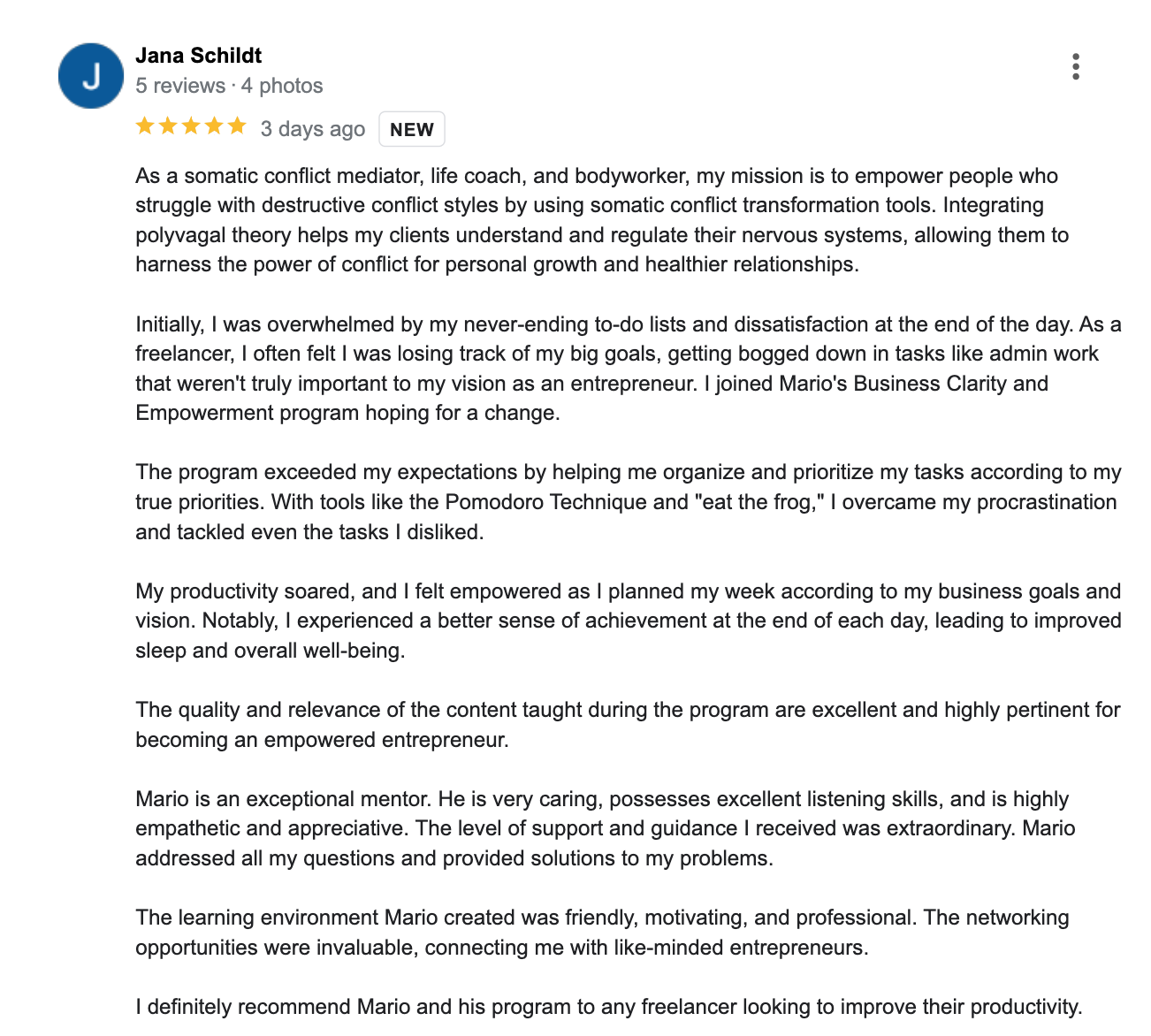 J

Jana Schildt
5 reviews · 4 photos

3 days ago NEW

As a somatic conflict mediator, life coach, and bodyworker, my mission is to empower people who struggle with destructive conflict styles by using somatic conflict transformation tools. Integrating polyvagal theory helps my clients understand and regulate their nervous systems, allowing them to harness the power of conflict for personal growth and healthier relationships.

Initially, I was overwhelmed by my never-ending to-do lists and dissatisfaction at the end of the day. As a freelancer, I often felt I was losing track of my big goals, getting bogged down in tasks like admin work that weren't truly important to my vision as an entrepreneur. I joined Mario's Business Clarity and Empowerment program hoping for a change.

The program exceeded my expectations by helping me organize and prioritize my tasks according to my true priorities. With tools like the Pomodoro Technique and "eat the frog," I overcame my procrastination and tackled even the tasks I disliked.

My productivity soared, and I felt empowered as I planned my week according to my business goals and vision. Notably, I experienced a better sense of achievement at the end of each day, leading to improved sleep and overall well-being.

The quality and relevance of the content taught during the program are excellent and highly pertinent for becoming an empowered entrepreneur.

Mario is an exceptional mentor. He is very caring, possesses excellent listening skills, and is highly empathetic and appreciative. The level of support and guidance I received was extraordinary. Mario addressed all my questions and provided solutions to my problems.

The learning environment Mario created was friendly, motivating, and professional. The networking opportunities were invaluable, connecting me with like-minded entrepreneurs.

I definitely recommend Mario and his program to any freelancer looking to improve their productivity.